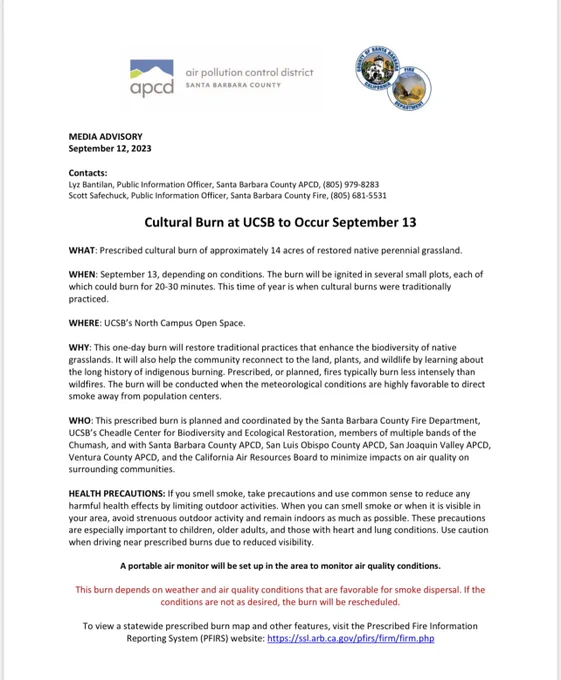 apcd air pollution control district SANTA BARBARA COUNTY

COUNTY OF SANTA BARBARA CALIFORNIA FIRE DEPARTMENT

MEDIA ADVISORY
September 12, 2023

Contacts:
Lyz Bantilan, Public Information Officer, Santa Barbara County APCD, (805) 979-8283
Scott Safechuck, Public Information Officer, Santa Barbara County Fire, (805) 681-5531

Cultural Burn at UCSB to Occur September 13

WHAT: Prescribed cultural burn of approximately 14 acres of restored native perennial grassland.

WHEN: September 13, depending on conditions. The burn will be ignited in several small plots, each of which could burn for 20-30 minutes. This time of year is when cultural burns were traditionally practiced.

WHERE: UCSB's North Campus Open Space.

WHY: This one-day burn will restore traditional practices that enhance the biodiversity of native grasslands. It will also help the community reconnect to the land, plants, and wildlife by learning about the long history of indigenous burning. Prescribed, or planned, fires typically burn less intensely than wildfires. The burn will be conducted when the meteorological conditions are highly favorable to direct smoke away from population centers.

WHO: This prescribed burn is planned and coordinated by the Santa Barbara County Fire Department, UCSB's Cheadle Center for Biodiversity and Ecological Restoration, members of multiple bands of the Chumash, and with Santa Barbara County APCD, San Luis Obispo County APCD, San Joaquin Valley APCD, Ventura County APCD, and the California Air Resources Board to minimize impacts on air quality on surrounding communities.

HEALTH PRECAUTIONS: If you smell smoke, take precautions and use common sense to reduce any harmful health effects by limiting outdoor activities. When you can smell smoke or when it is visible in your area, avoid strenuous outdoor activity and remain indoors as much as possible. These precautions are especially important to children, older adults, and those with heart and lung conditions. Use caution when driving near prescribed burns due to reduced visibility.

A portable air monitor will be set up in the area to monitor air quality conditions.

This burn depends on weather and air quality conditions that are favorable for smoke dispersal. If the conditions are not as desired, the burn will be rescheduled.

To view a statewide prescribed burn map and other features, visit the Prescribed Fire Information Reporting System (PFIRS) website: https://ssl.arb.ca.gov/pfirs/firm/firm.php